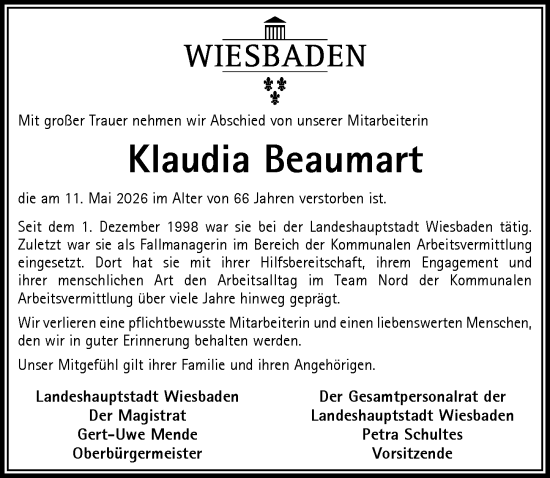 WIESBADEN

Mit großer Trauer nehmen wir Abschied von unserer Mitarbeiterin

Klaudia Beaumart

die am 11. Mai 2026 im Alter von 66 Jahren verstorben ist.

Seit dem 1. Dezember 1998 war sie bei der Landeshauptstadt Wiesbaden tätig. Zuletzt war sie als Fallmanagerin im Bereich der Kommunalen Arbeitsvermittlung eingesetzt. Dort hat sie mit ihrer Hilfsbereitschaft, ihrem Engagement und ihrer menschlichen Art den Arbeitsalltag im Team Nord der Kommunalen Arbeitsvermittlung über viele Jahre hinweg geprägt.

Wir verlieren eine pflichtbewusste Mitarbeiterin und einen liebenswerten Menschen, den wir in guter Erinnerung behalten werden.

Unser Mitgefühl gilt ihrer Familie und ihren Angehörigen.

Landeshauptstadt Wiesbaden
Der Magistrat
Gert-Uwe Mende
Oberbürgermeister

Der Gesamtpersonalrat der
Landeshauptstadt Wiesbaden
Petra Schultes
Vorsitzende